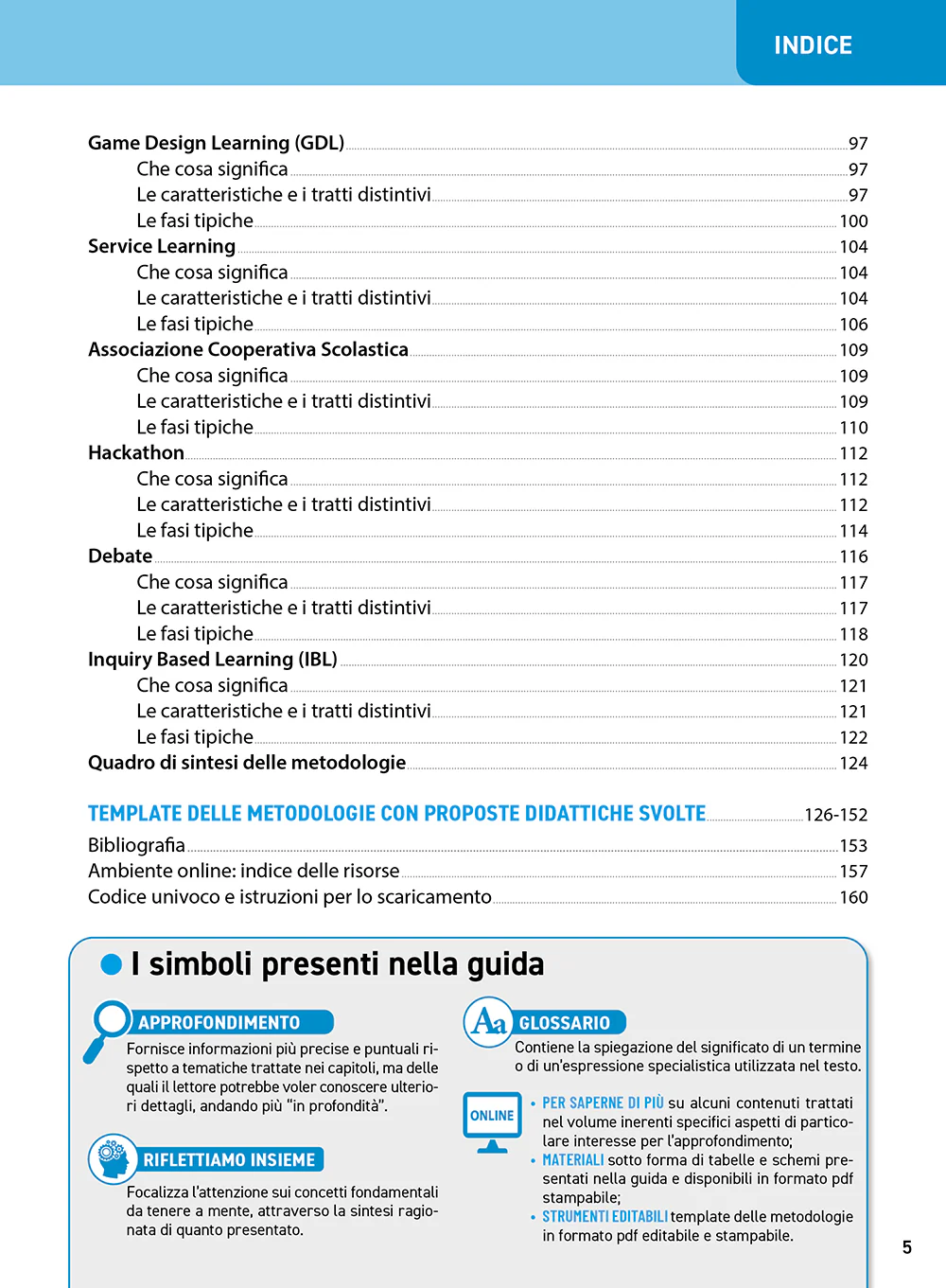 INDICE

Game Design Learning (GDL) 97
Che cosa significa 97
Le caratteristiche e i tratti distintivi 97
Le fasi tipiche 100
Service Learning 104
Che cosa significa 104
Le caratteristiche e i tratti distintivi 104
Le fasi tipiche 106
Associazione Cooperativa Scolastica 109
Che cosa significa 109
Le caratteristiche e i tratti distintivi 109
Le fasi tipiche 110
Hackathon 112
Che cosa significa 112
Le caratteristiche e i tratti distintivi 112
Le fasi tipiche 114
Debate 116
Che cosa significa 117
Le caratteristiche e i tratti distintivi 117
Le fasi tipiche 118
Inquiry Based Learning (IBL) 120
Che cosa significa 121
Le caratteristiche e i tratti distintivi 121
Le fasi tipiche 122
Quadro di sintesi delle metodologie 124

TEMPLATE DELLE METODOLOGIE CON PROPOSTE DIDATTICHE SVOLTE 126-152
Bibliografia 153
Ambiente online: indice delle risorse 157
Codice univoco e istruzioni per lo scaricamento 160

I simboli presenti nella guida

APPROFONDIMENTO

Fornisce informazioni più precise e puntuali rispetto a tematiche trattate nei capitoli, ma delle quali il lettore potrebbe voler conoscere ulteriori dettagli, andando più "in profondità".

RIFLETTIAMO INSIEME

Focalizza l'attenzione sui concetti fondamentali da tenere a mente, attraverso la sintesi ragionata di quanto presentato.

Aa GLOSSARIO

Contiene la spiegazione del significato di un termine o di un'espressione specialistica utilizzata nel testo.

ONLINE

• PER SAPERNE DI PIÙ su alcuni contenuti trattati nel volume inerenti specifici aspetti di particolare interesse per l'approfondimento;
• MATERIALI sotto forma di tabelle e schemi presentati nella guida e disponibili in formato pdf stampabile;
• STRUMENTI EDITABILI template delle metodologie in formato pdf editabile e stampabile.

5